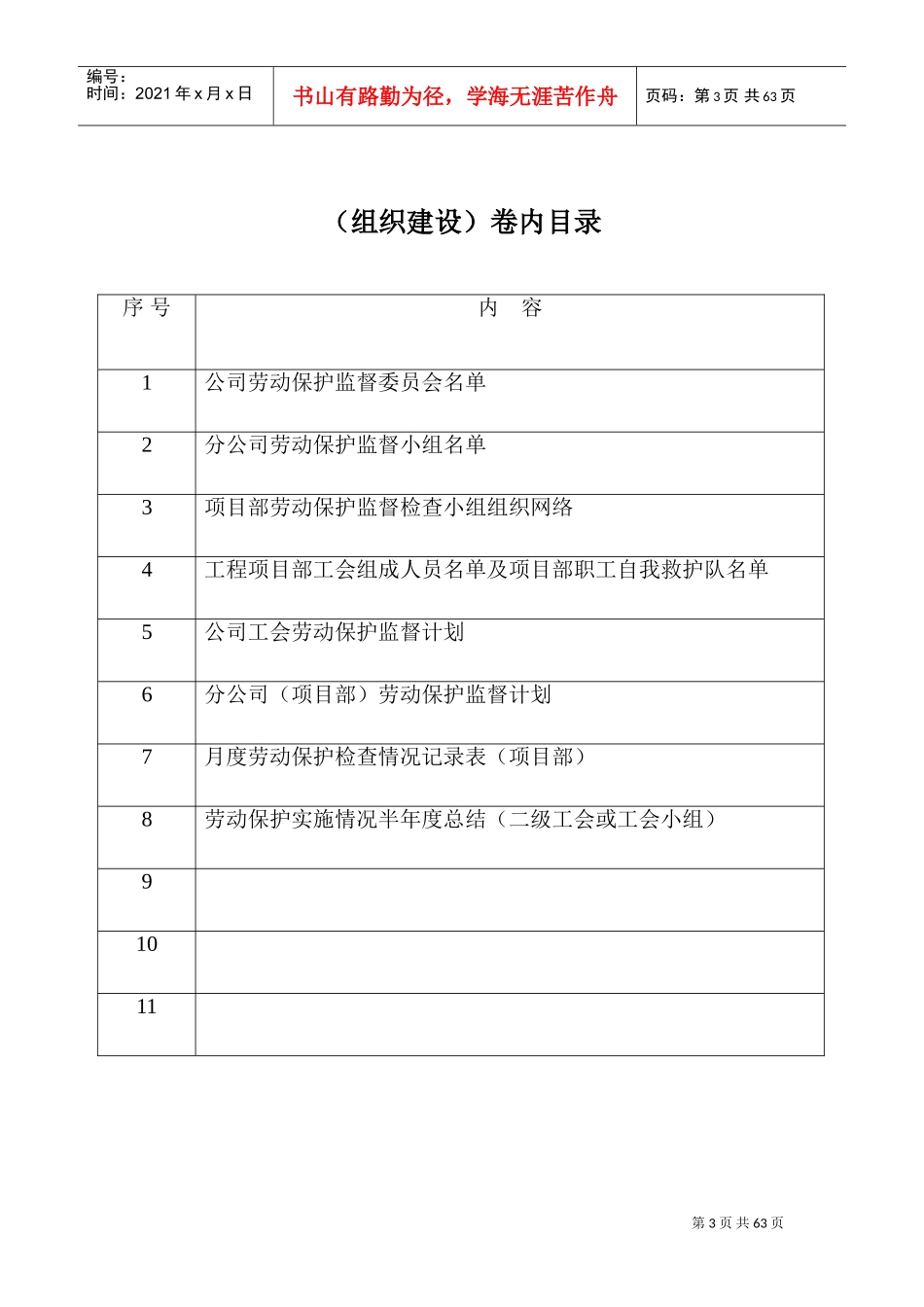 编号：
时间：2021 年 x 月 x 日

书山有路勤为径，学海无涯苦作舟

页码：第 3 页 共 63 页

（组织建设）卷内目录

| 序 号 | 内　容 |
|---|---|
| 1 | 公司劳动保护监督委员会名单 |
| 2 | 分公司劳动保护监督小组名单 |
| 3 | 项目部劳动保护监督检查小组组织网络 |
| 4 | 工程项目部工会组成人员名单及项目部职工自我救护队名单 |
| 5 | 公司工会劳动保护监督计划 |
| 6 | 分公司（项目部）劳动保护监督计划 |
| 7 | 月度劳动保护检查情况记录表（项目部） |
| 8 | 劳动保护实施情况半年度总结（二级工会或工会小组） |
| 9 |  |
| 10 |  |
| 11 |  |

第 3 页 共 63 页